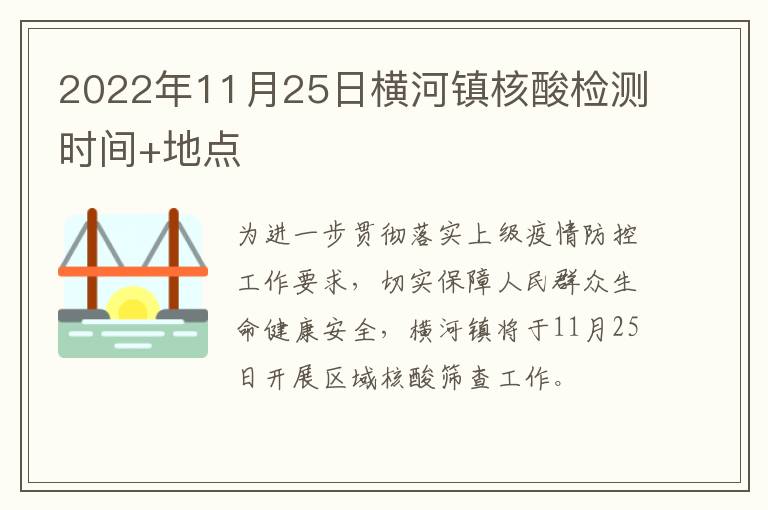 2022年11月25日横河镇核酸检测时间+地点

为进一步贯彻落实上级疫情防控工作要求，切实保障人民群众生命健康安全，横河镇将于11月25日开展区域核酸筛查工作。